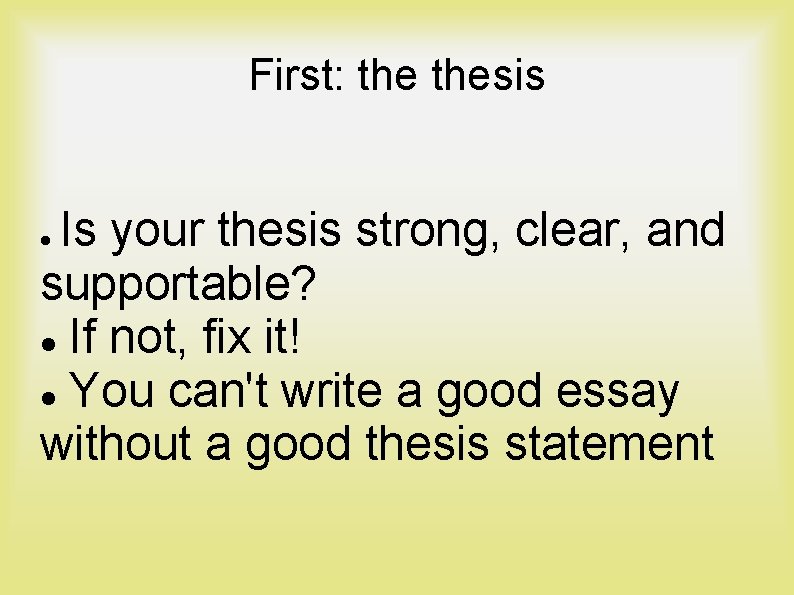 First: the thesis

• Is your thesis strong, clear, and supportable?
• If not, fix it!
• You can't write a good essay without a good thesis statement